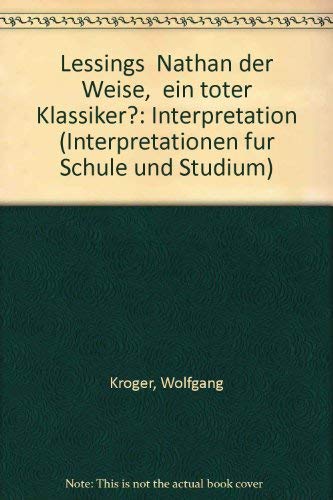 Lessings Nathan der Weise, ein toter Klassiker?: Interpretation (Interpretationen fur Schule und Studium)

Kroger, Wolfgang

Note: This is not the actual book cover